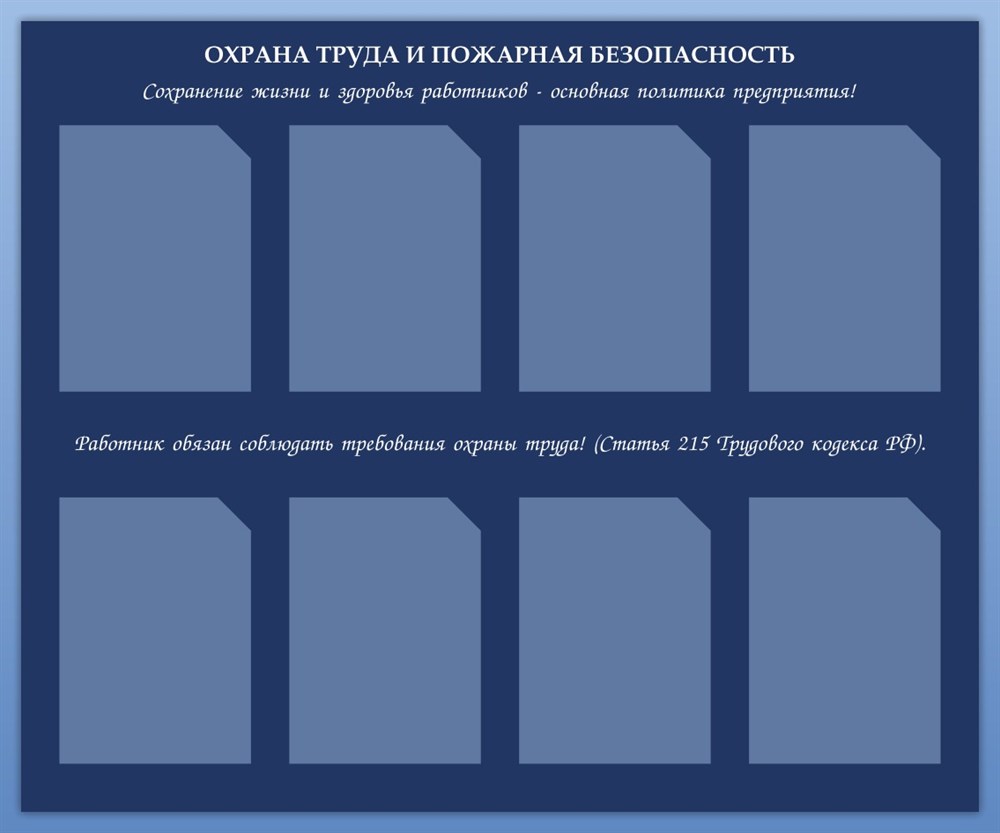 ОХРАНА ТРУДА И ПОЖАРНАЯ БЕЗОПАСНОСТЬ

Сохранение жизни и здоровья работников - основная политика предприятия!

Работник обязан соблюдать требования охраны труда! (Статья 215 Трудового кодекса РФ).